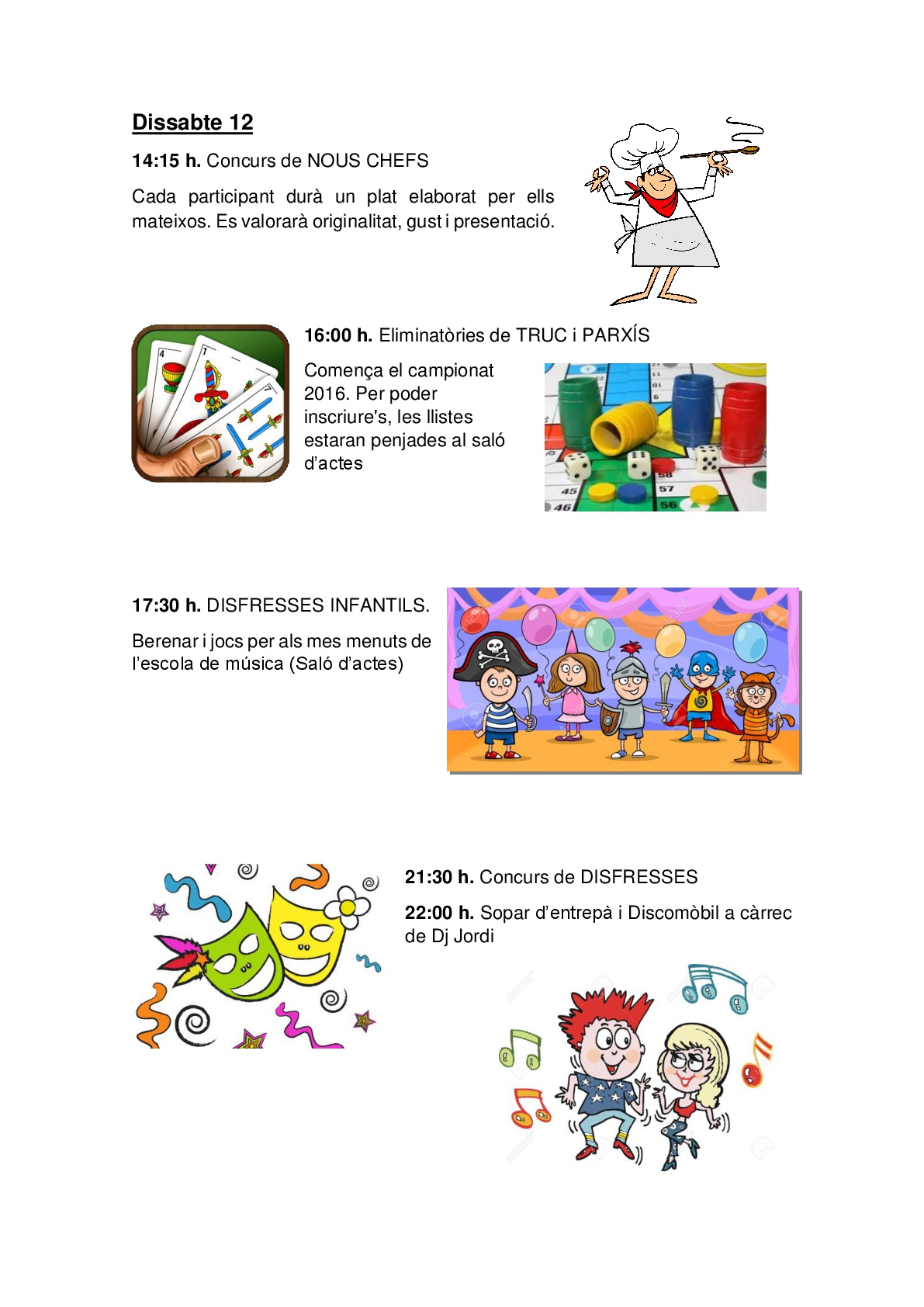 Dissabte 12

14:15 h. Concurs de NOUS CHEFS

Cada participant durà un plat elaborat per ells mateixos. Es valorarà originalitat, gust i presentació.

16:00 h. Eliminatòries de TRUC i PARXÍS

Comença el campionat 2016. Per poder inscriure's, les llistes estaran penjades al saló d'actes

17:30 h. DISFRESSES INFANTILS.

Berenar i jocs per als mes menuts de l'escola de música (Saló d'actes)

21:30 h. Concurs de DISFRESSES

22:00 h. Sopar d'entrepà i Discomòbil a càrrec de Dj Jordi